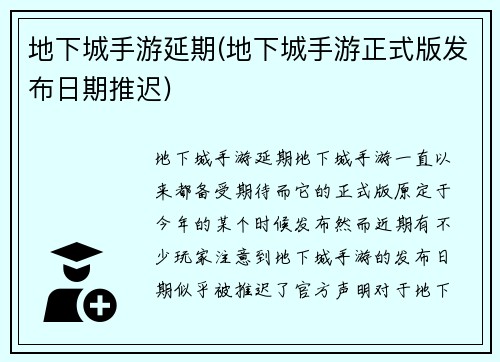 地下城手游延期(地下城手游正式版发布日期推迟)

地下城手游延期地下城手游一直以来都备受期待而它的正式版原定于今年的某个时候发布然而近期有不少玩家注意到地下城手游的发布日期似乎被推迟了官方声明对于地下